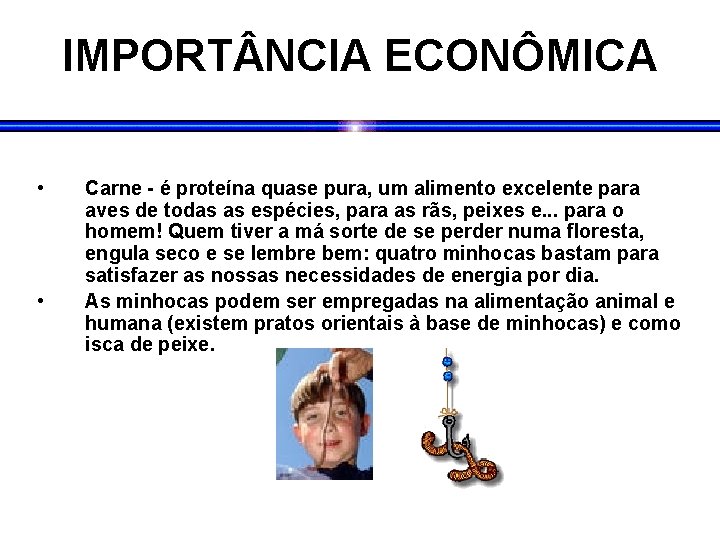 IMPORTÂNCIA ECONÔMICA

• Carne - é proteína quase pura, um alimento excelente para aves de todas as espécies, para as rãs, peixes e... para o homem! Quem tiver a má sorte de se perder numa floresta, engula seco e se lembre bem: quatro minhocas bastam para satisfazer as nossas necessidades de energia por dia.

• As minhocas podem ser empregadas na alimentação animal e humana (existem pratos orientais à base de minhocas) e como isca de peixe.